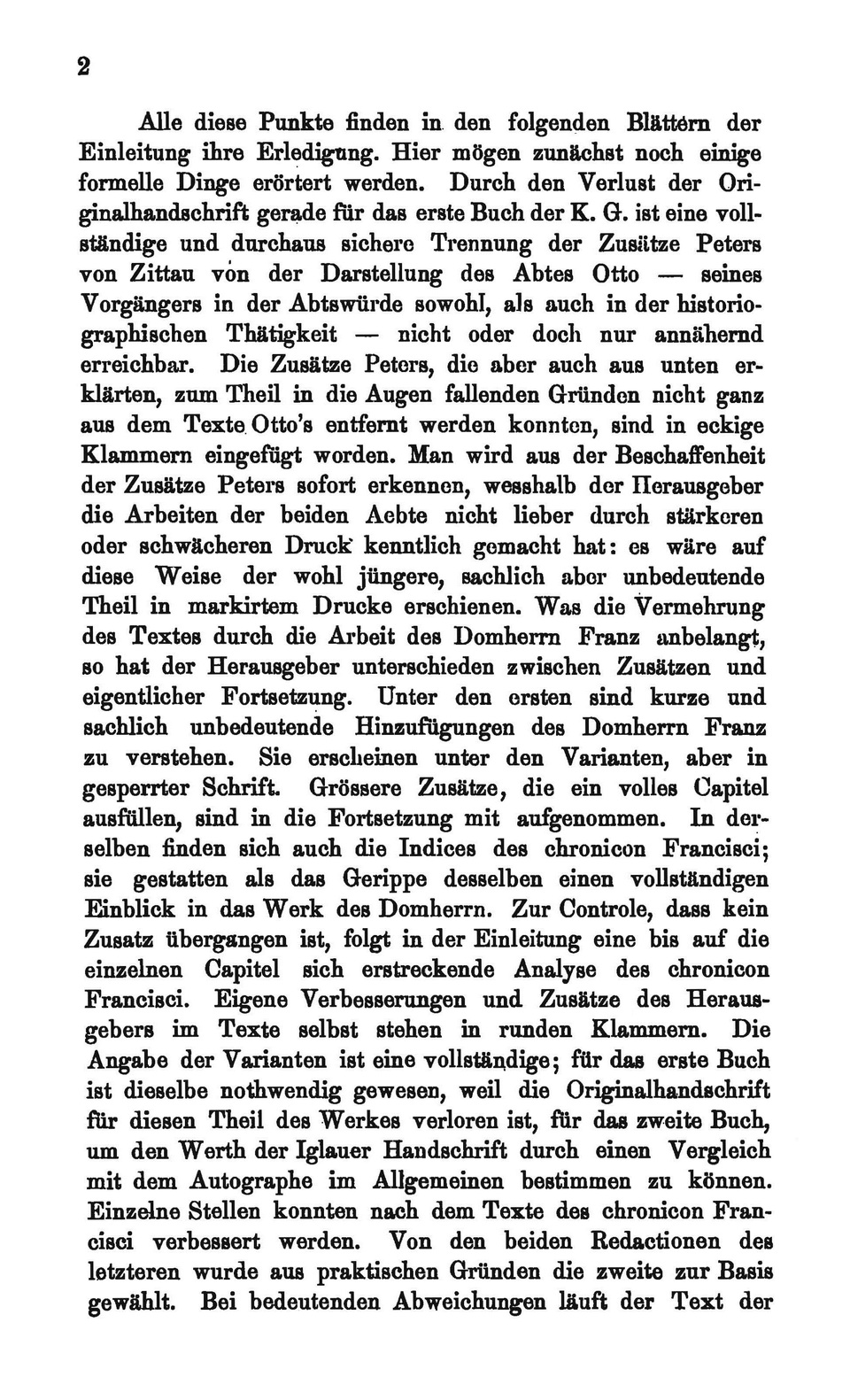 2

Alle diese Punkte finden in den folgenden Blättern der Einleitung ihre Erledigung. Hier mögen zunächst noch einige formelle Dinge erörtert werden. Durch den Verlust der Originalhandschrift gerade für das erste Buch der K. G. ist eine vollständige und durchaus sichere Trennung der Zusätze Peters von Zittau von der Darstellung des Abtes Otto — seines Vorgängers in der Abtswürde sowohl, als auch in der historiographischen Thätigkeit — nicht oder doch nur annähernd erreichbar. Die Zusätze Peters, die aber auch aus unten erklärten, zum Theil in die Augen fallenden Gründen nicht ganz aus dem Texte Otto's entfernt werden konnten, sind in eckige Klammern eingefügt worden. Man wird aus der Beschaffenheit der Zusätze Peters sofort erkennen, wesshalb der Herausgeber die Arbeiten der beiden Aebte nicht lieber durch stärkeren oder schwächeren Druck kenntlich gemacht hat: es wäre auf diese Weise der wohl jüngere, sachlich aber unbedeutende Theil in markirtem Drucke erschienen. Was die Vermehrung des Textes durch die Arbeit des Domherrn Franz anbelangt, so hat der Herausgeber unterschieden zwischen Zusätzen und eigentlicher Fortsetzung. Unter den ersten sind kurze und sachlich unbedeutende Hinzufügungen des Domherrn Franz zu verstehen. Sie erscheinen unter den Varianten, aber in gesperrter Schrift. Grössere Zusätze, die ein volles Capitel ausfüllen, sind in die Fortsetzung mit aufgenommen. In derselben finden sich auch die Indices des chronicon Francisci; sie gestatten als das Gerippe desselben einen vollständigen Einblick in das Werk des Domherrn. Zur Controle, dass kein Zusatz übergangen ist, folgt in der Einleitung eine bis auf die einzelnen Capitel sich erstreckende Analyse des chronicon Francisci. Eigene Verbesserungen und Zusätze des Herausgebers im Texte selbst stehen in runden Klammern. Die Angabe der Varianten ist eine vollständige; für das erste Buch ist dieselbe nothwendig gewesen, weil die Originalhandschrift für diesen Theil des Werkes verloren ist, für das zweite Buch, um den Werth der Iglauer Handschrift durch einen Vergleich mit dem Autographe im Allgemeinen bestimmen zu können. Einzelne Stellen konnten nach dem Texte des chronicon Francisci verbessert werden. Von den beiden Redactionen des letzteren wurde aus praktischen Gründen die zweite zur Basis gewählt. Bei bedeutenden Abweichungen läuft der Text der